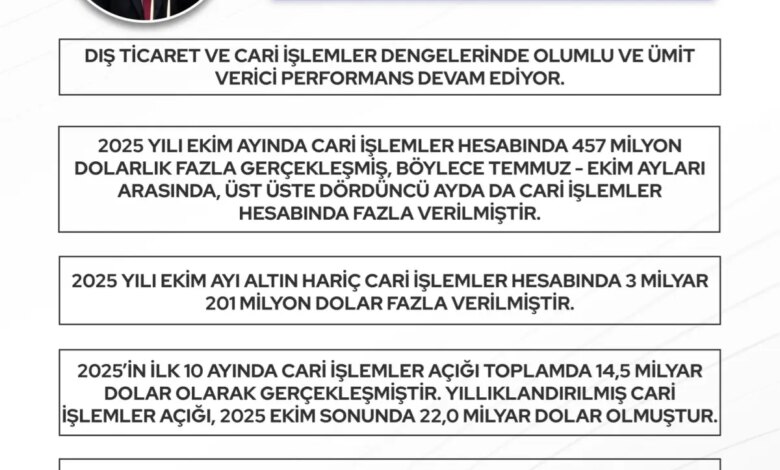 DIŞ TİCARET VE CARİ İŞLEMLER DENGELERİNDE OLUMLU VE ÜMİT VERİCİ PERFORMANS DEVAM EDİYOR.

2025 YILI EKİM AYINDA CARİ İŞLEMLER HESABINDA 457 MİLYON DOLARLIK FAZLA GERÇEKLEŞMİŞ, BÖYLECE TEMMUZ - EKİM AYLARI ARASINDA, ÜST ÜSTE DÖRDÜNCÜ AYDA DA CARİ İŞLEMLER HESABINDA FAZLA VERİLMİŞTİR.

2025 YILI EKİM AYI ALTIN HARİÇ CARİ İŞLEMLER HESABINDA 3 MİLYAR 201 MİLYON DOLAR FAZLA VERİLMİŞTİR.

2025'İN İLK 10 AYINDA CARİ İŞLEMLER AÇIĞI TOPLAMDA 14,5 MİLYAR DOLAR OLARAK GERÇEKLEŞMİŞTİR. YILLIKLANDIRILMIŞ CARİ İŞLEMLER AÇIĞI, 2025 EKİM SONUNDA 22,0 MİLYAR DOLAR OLMUŞTUR.